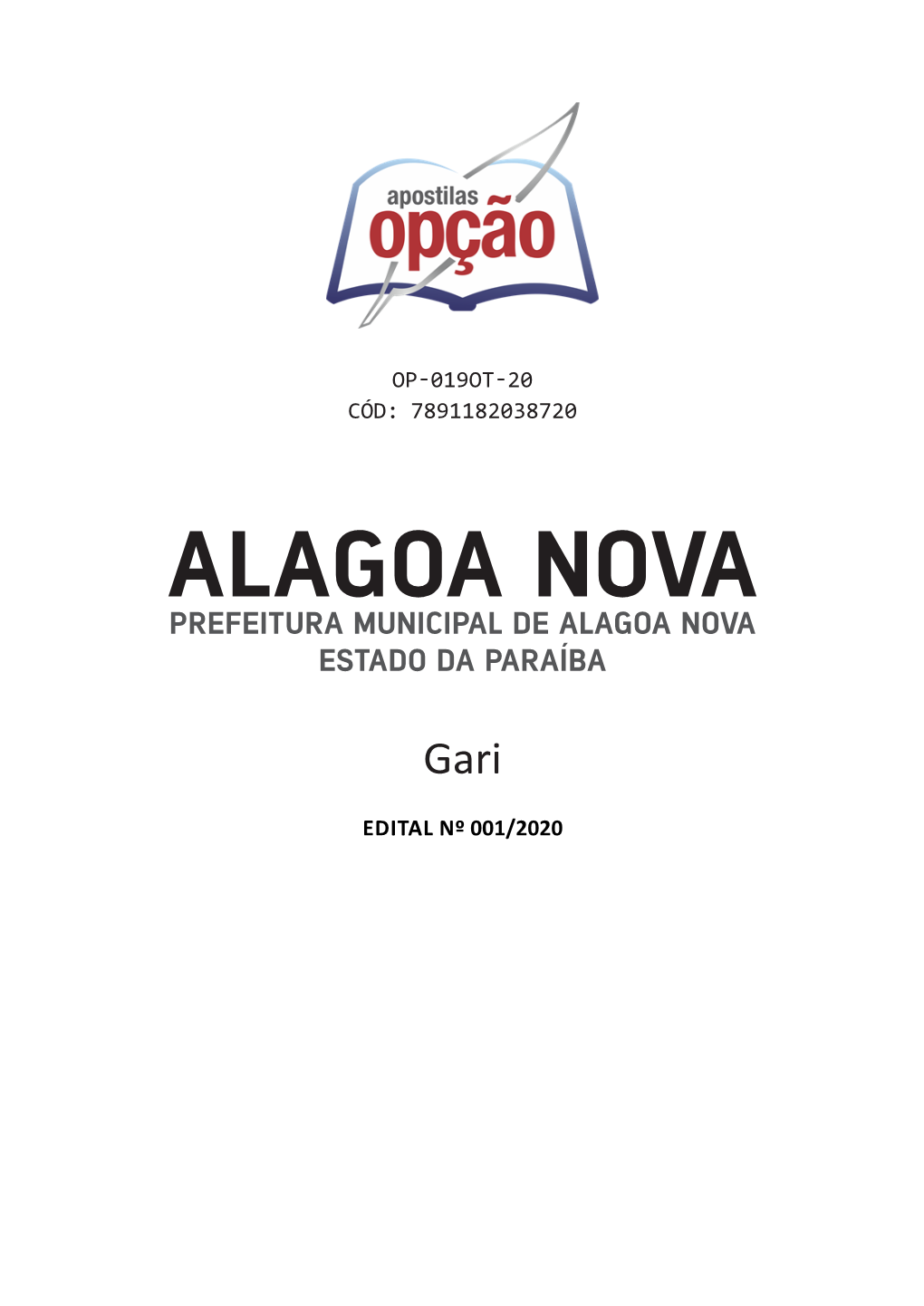 apostilas
opção

OP-019OT-20
CÓD: 7891182038720

ALAGOA NOVA
PREFEITURA MUNICIPAL DE ALAGOA NOVA
ESTADO DA PARAÍBA

Gari

EDITAL Nº 001/2020